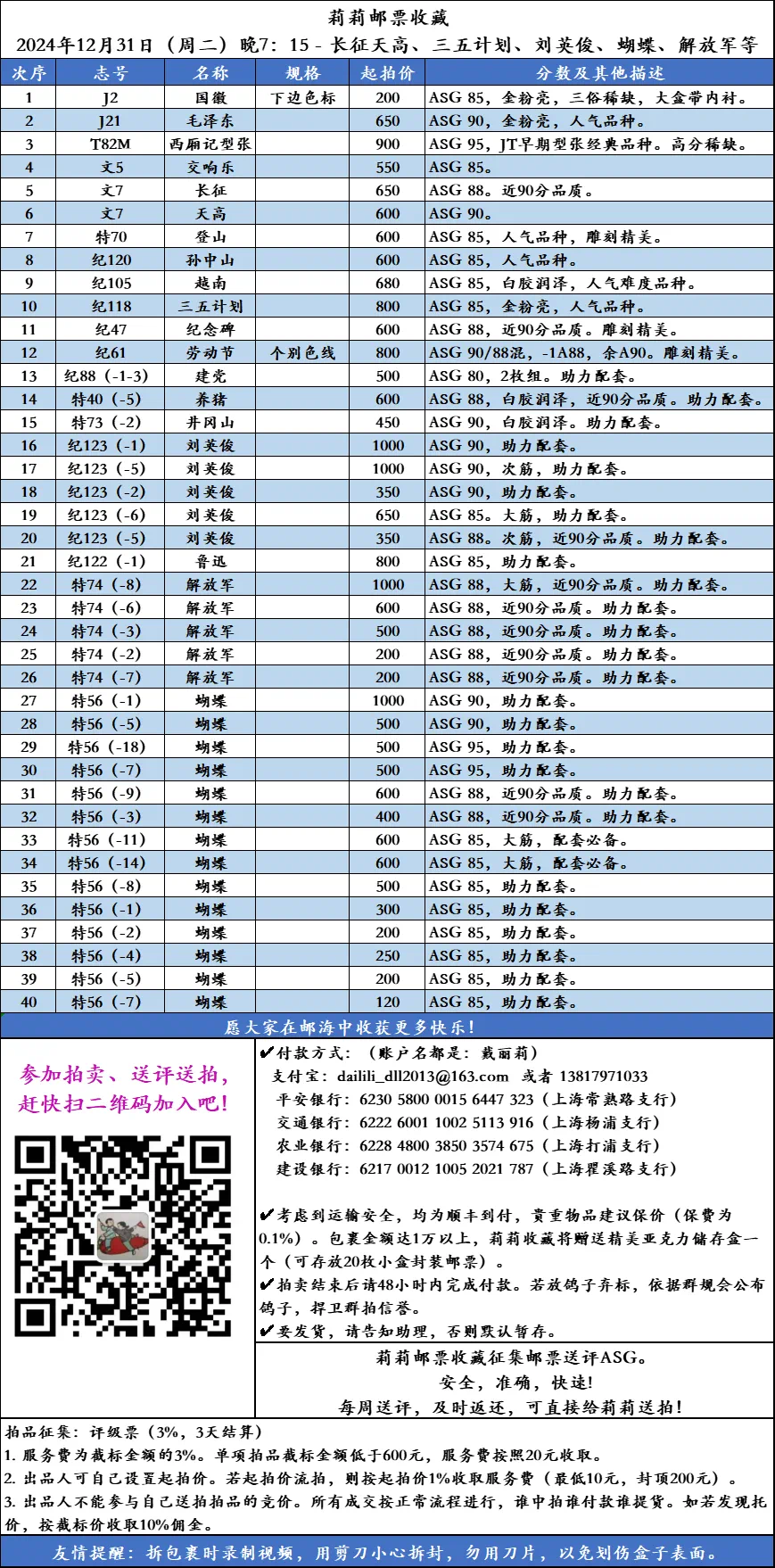 莉莉邮票收藏
2024年12月31日（周二）晚7：15 - 长征天高、三五计划、刘英俊、蝴蝶、解放军等

| 次序 | 志号 | 名称 | 规格 | 起拍价 | 分数及其他描述 |
|---|---|---|---|---|---|
| 1 | J2 | 国徽 | 下边色标 | 200 | ASG 85，全粉亮，三俗稀缺，大金带内衬。 |
| 2 | J21 | 毛泽东 | | 650 | ASG 90，全粉亮，人气品种。 |
| 3 | T82M | 西厢记型张 | | 900 | ASG 95，JT早期型张经典品种。高分稀缺。 |
| 4 | 文5 | 交响乐 | | 550 | ASG 85。 |
| 5 | 文7 | 长征 | | 650 | ASG 88。近90分品质。 |
| 6 | 文7 | 天高 | | 600 | ASG 90。 |
| 7 | 特70 | 登山 | | 600 | ASG 85，人气品种，雕刻精美。 |
| 8 | 纪120 | 孙中山 | | 600 | ASG 85，人气品种。 |
| 9 | 纪105 | 越南 | | 680 | ASG 85，白胶润泽，人气难度品种。 |
| 10 | 纪118 | 三五计划 | | 800 | ASG 85，全粉亮，人气品种。 |
| 11 | 纪47 | 纪念碑 | | 600 | ASG 88，近90分品质。雕刻精美。 |
| 12 | 纪61 | 劳动节 | 个别色线 | 800 | ASG 90/88混，-1A88，余A90。雕刻精美。 |
| 13 | 纪88（-1-3） | 建党 | | 500 | ASG 80，2枚组。助力配套。 |
| 14 | 特40（-5） | 养猪 | | 600 | ASG 88，白胶润泽，近90分品质。助力配套。 |
| 15 | 特73（-2） | 井冈山 | | 450 | ASG 90，白胶润泽。助力配套。 |
| 16 | 纪123（-1） | 刘英俊 | | 1000 | ASG 90，助力配套。 |
| 17 | 纪123（-5） | 刘英俊 | | 1000 | ASG 90，次筋，助力配套。 |
| 18 | 纪123（-2） | 刘英俊 | | 350 | ASG 90，助力配套。 |
| 19 | 纪123（-6） | 刘英俊 | | 650 | ASG 85。大筋，助力配套。 |
| 20 | 纪123（-5） | 刘英俊 | | 350 | ASG 88。次筋，近90分品质。助力配套。 |
| 21 | 纪122（-1） | 鲁迅 | | 800 | ASG 85，助力配套。 |
| 22 | 特74（-8） | 解放军 | | 1000 | ASG 88，大筋，近90分品质。助力配套。 |
| 23 | 特74（-6） | 解放军 | | 600 | ASG 88，近90分品质。助力配套。 |
| 24 | 特74（-3） | 解放军 | | 500 | ASG 88，近90分品质。助力配套。 |
| 25 | 特74（-2） | 解放军 | | 200 | ASG 88，近90分品质。助力配套。 |
| 26 | 特74（-7） | 解放军 | | 200 | ASG 88，近90分品质。助力配套。 |
| 27 | 特56（-1） | 蝴蝶 | | 1000 | ASG 90，助力配套。 |
| 28 | 特56（-5） | 蝴蝶 | | 500 | ASG 90，助力配套。 |
| 29 | 特56（-18） | 蝴蝶 | | 500 | ASG 95，助力配套。 |
| 30 | 特56（-7） | 蝴蝶 | | 500 | ASG 95，助力配套。 |
| 31 | 特56（-9） | 蝴蝶 | | 600 | ASG 88，近90分品质。助力配套。 |
| 32 | 特56（-3） | 蝴蝶 | | 400 | ASG 88，近90分品质。助力配套。 |
| 33 | 特56（-11） | 蝴蝶 | | 600 | ASG 85，大筋，配套必备。 |
| 34 | 特56（-14） | 蝴蝶 | | 600 | ASG 85，大筋，配套必备。 |
| 35 | 特56（-8） | 蝴蝶 | | 500 | ASG 85，助力配套。 |
| 36 | 特56（-1） | 蝴蝶 | | 300 | ASG 85，助力配套。 |
| 37 | 特56（-2） | 蝴蝶 | | 200 | ASG 85，助力配套。 |
| 38 | 特56（-4） | 蝴蝶 | | 250 | ASG 85，助力配套。 |
| 39 | 特56（-5） | 蝴蝶 | | 200 | ASG 85，助力配套。 |
| 40 | 特56（-7） | 蝴蝶 | | 120 | ASG 85，助力配套。 |

愿大家在邮海中收获更多快乐！

参加拍卖、送评送拍，赶快扫二维码加入吧！

✔付款方式：（账户名都是：戴丽莉）
支付宝：dailili_dll2013@163.com 或者 13817971033
平安银行：6230 5800 0015 6447 323（上海常熟路支行）
交通银行：6222 6001 1002 5113 916（上海杨浦支行）
农业银行：6228 4800 3850 3574 675（上海打浦支行）
建设银行：6217 0012 1005 2021 787（上海瞿溪路支行）

✔考虑到运输安全，均为顺丰到付，贵重物品建议保价（保费为0.1%）。包裹金额达1万以上，莉莉收藏将赠送精美亚克力储存盒一个（可存放20枚小盒封装邮票）。
✔拍卖结束后请48小时内完成付款。若放鸽子弃标，依据群规会公布鸽子，捍卫群拍信誉。
✔要发货，请告知助理，否则默认暂存。

莉莉邮票收藏征集邮票送评ASG。
安全，准确，快速！
每周送评，及时返还，可直接给莉莉送拍！

拍品征集：评级票（3%，3天结算）
1. 服务费为截标金额的3%。单项拍品截标金额低于600元，服务费按照20元收取。
2. 出品人可自己设置起拍价。若起拍价流拍，则按起拍价1%收取服务费（最低10元，封顶200元）。
3. 出品人不能参与自己送拍拍品的竞价。所有成交按正常流程进行，谁中拍谁付款谁提货。如若发现托价，按截标价收取10%佣金。

友情提醒：拆包裹时录制视频，用剪刀小心拆封，勿用刀片，以免划伤盒子表面。